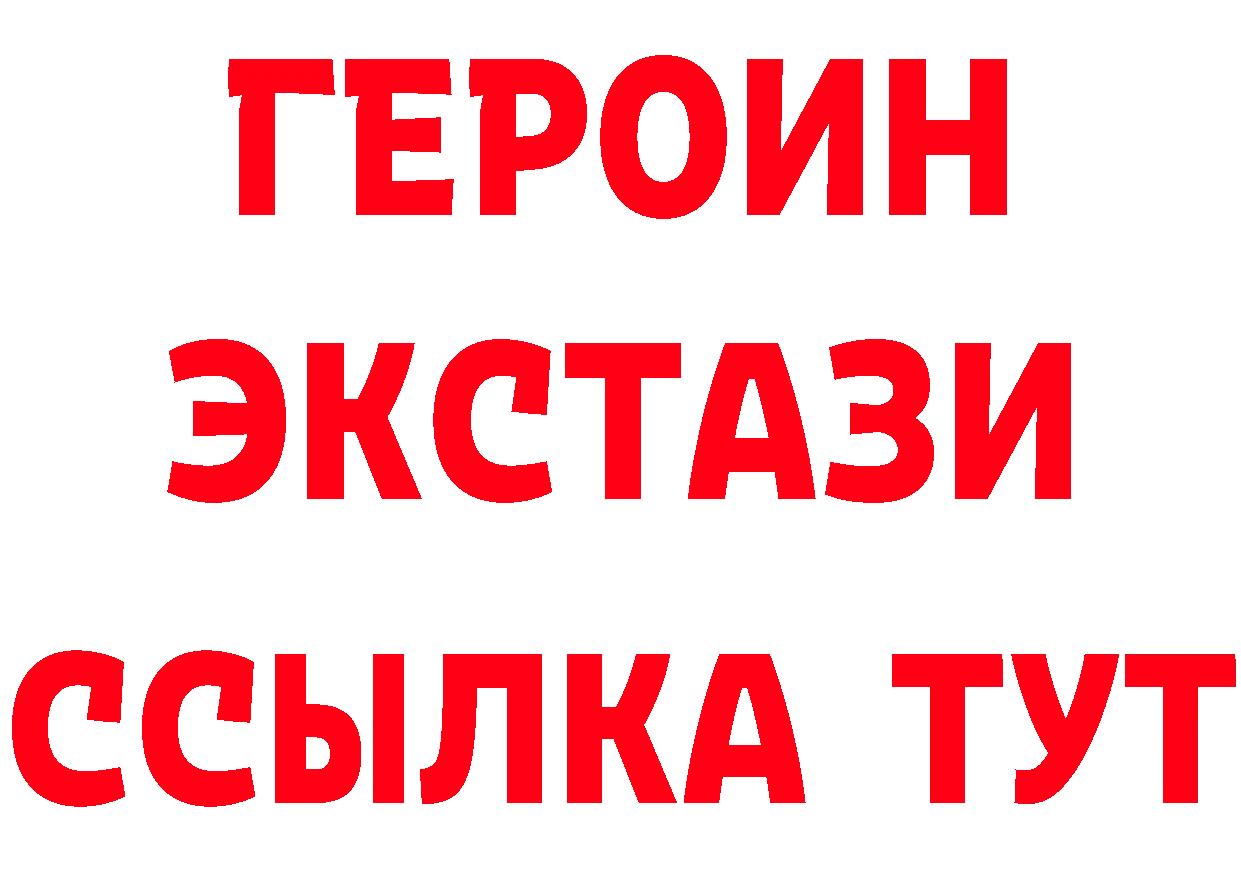 ГЕРОИН
ЭКСТАЗИ
ССЫЛКА ТУТ